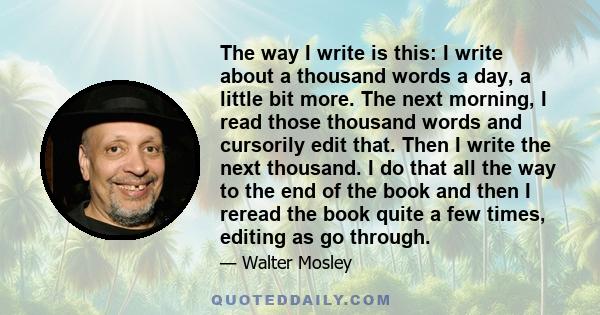 The way I write is this: I write about a thousand words a day, a little bit more. The next morning, I read those thousand words and cursorily edit that. Then I write the next thousand. I do that all the way to the end of the book and then I reread the book quite a few times, editing as go through.

— Walter Mosley

QUOTEDDAILY.COM